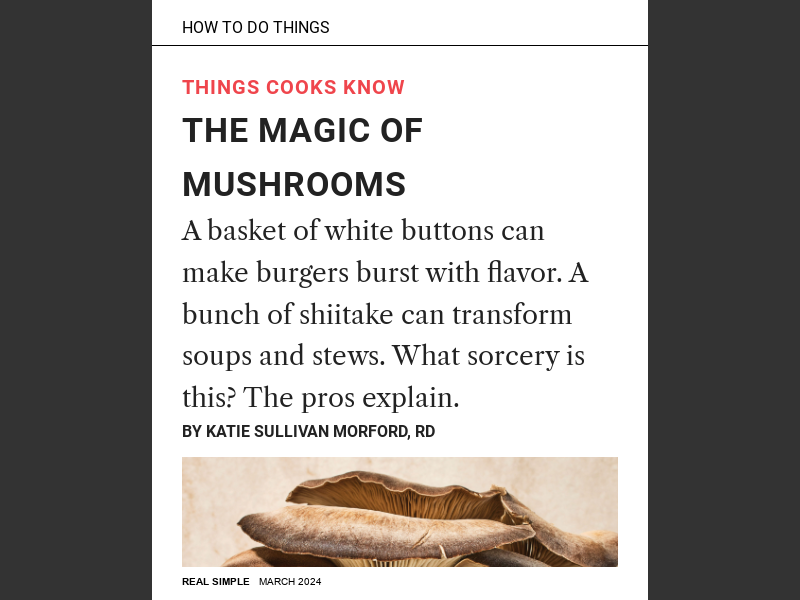 HOW TO DO THINGS

THINGS COOKS KNOW

THE MAGIC OF MUSHROOMS

A basket of white buttons can make burgers burst with flavor. A bunch of shiitake can transform soups and stews. What sorcery is this? The pros explain.

BY KATIE SULLIVAN MORFORD, RD

REAL SIMPLE MARCH 2024